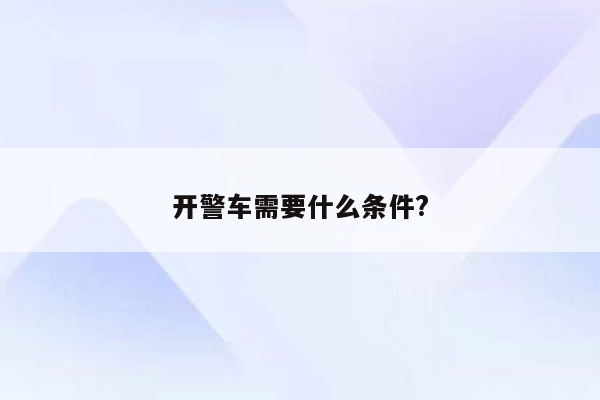 开警车需要什么条件?